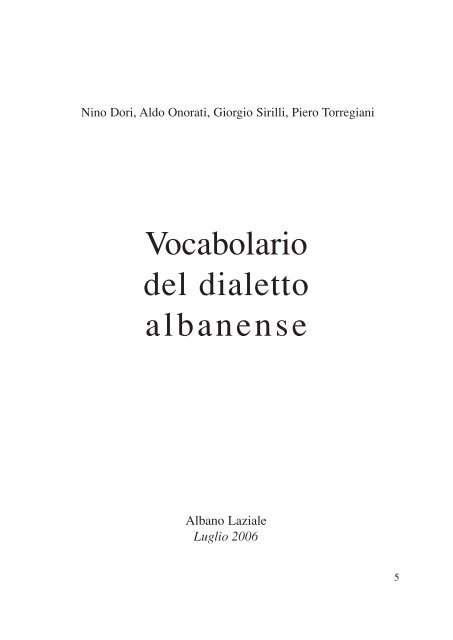 Nino Dori, Aldo Onorati, Giorgio Sirilli, Piero Torregiani

Vocabolario
del dialetto
albanense

Albano Laziale
Luglio 2006

5